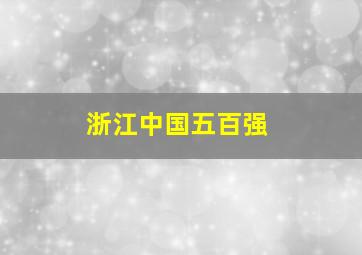 浙江中国五百强